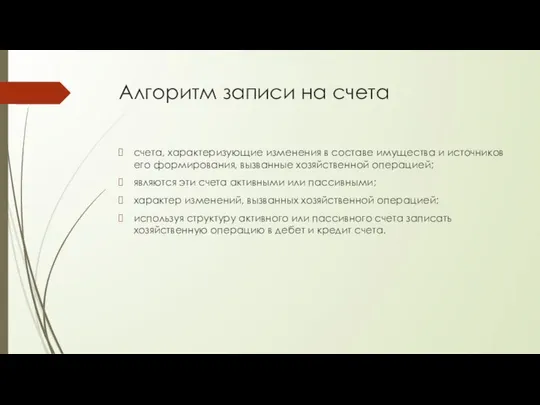 Алгоритм записи на счета

счета, характеризующие изменения в составе имущества и источников его формирования, вызванные хозяйственной операцией;

являются эти счета активными или пассивными;

характер изменений, вызванных хозяйственной операцией;

используя структуру активного или пассивного счета записать хозяйственную операцию в дебет и кредит счета.